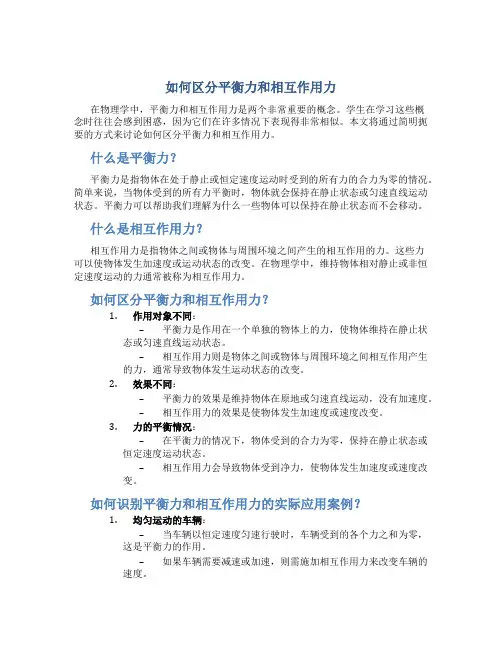 如何区分平衡力和相互作用力

在物理学中，平衡力和相互作用力是两个非常重要的概念。学生在学习这些概念时往往会感到困惑，因为它们在许多情况下表现得非常相似。本文将通过简明扼要的方式来讨论如何区分平衡力和相互作用力。

什么是平衡力？

平衡力是指物体在处于静止或恒定速度运动时受到的所有力的合力为零的情况。简单来说，当物体受到的所有力平衡时，物体就会保持在静止状态或匀速直线运动状态。平衡力可以帮助我们理解为什么一些物体可以保持在静止状态而不会移动。

什么是相互作用力？

相互作用力是指物体之间或物体与周围环境之间产生的相互作用的力。这些力可以使物体发生加速度或运动状态的改变。在物理学中，维持物体相对静止或非恒定速度运动的力通常被称为相互作用力。

如何区分平衡力和相互作用力？

1. 作用对象不同：
– 平衡力是作用在一个单独的物体上的力，使物体维持在静止状态或匀速直线运动状态。
– 相互作用力则是物体之间或物体与周围环境之间相互作用产生的力，通常导致物体发生运动状态的改变。

2. 效果不同：
– 平衡力的效果是维持物体在原地或匀速直线运动，没有加速度。
– 相互作用力的效果是使物体发生加速度或速度改变。

3. 力的平衡情况：
– 在平衡力的情况下，物体受到的合力为零，保持在静止状态或恒定速度运动状态。
– 相互作用力会导致物体受到净力，使物体发生加速度或速度改变。

如何识别平衡力和相互作用力的实际应用案例？

1. 均匀运动的车辆：
– 当车辆以恒定速度匀速行驶时，车辆受到的各个力之和为零，这是平衡力的作用。
– 如果车辆需要减速或加速，则需施加相互作用力来改变车辆的速度。